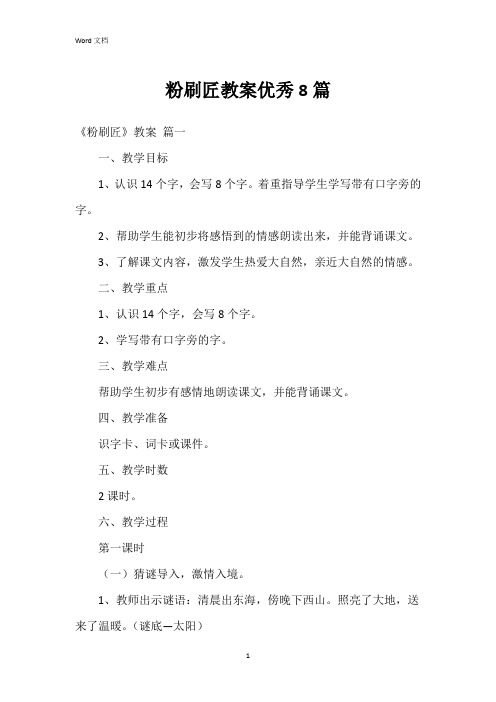 Word 文档

粉刷匠教案优秀 8 篇

《粉刷匠》教案 篇一

一、教学目标

1、认识 14 个字，会写 8 个字。着重指导学生学写带有口字旁的字。

2、帮助学生能初步将感悟到的情感朗读出来，并能背诵课文。

3、了解课文内容，激发学生热爱大自然，亲近大自然的情感。

二、教学重点

1、认识 14 个字，会写 8 个字。

2、学写带有口字旁的字。

三、教学难点

帮助学生初步有感情地朗读课文，并能背诵课文。

四、教学准备

识字卡、词卡或课件。

五、教学时数

2 课时。

六、教学过程

第一课时

（一）猜谜导入，激情入境。

1、教师出示谜语：清晨出东海，傍晚下西山。照亮了大地，送来了温暖。（谜底—太阳）

1